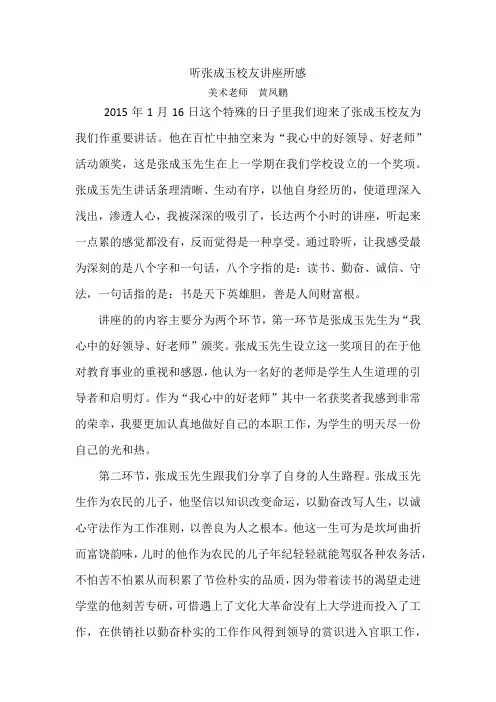 听张成玉校友讲座所感
美术老师　黄凤鹏

2015 年 1 月 16 日这个特殊的日子里我们迎来了张成玉校友为我们作重要讲话。他在百忙中抽空来为“我心中的好领导、好老师”活动颁奖，这是张成玉先生在上一学期在我们学校设立的一个奖项。张成玉先生讲话条理清晰、生动有序，以他自身经历的，使道理深入浅出，渗透人心，我被深深的吸引了，长达两个小时的讲座，听起来一点累的感觉都没有，反而觉得是一种享受。通过聆听，让我感受最为深刻的是八个字和一句话，八个字指的是：读书、勤奋、诚信、守法，一句话指的是：书是天下英雄胆，善是人间财富根。

讲座的的内容主要分为两个环节，第一环节是张成玉先生为“我心中的好领导、好老师”颁奖。张成玉先生设立这一奖项目的在于他对教育事业的重视和感恩，他认为一名好的老师是学生人生道理的引导者和启明灯。作为“我心中的好老师”其中一名获奖者我感到非常的荣幸，我要更加认真地做好自己的本职工作，为学生的明天尽一份自己的光和热。

第二环节，张成玉先生跟我们分享了自身的人生路程。张成玉先生作为农民的儿子，他坚信以知识改变命运，以勤奋改写人生，以诚心守法作为工作准则，以善良为人之根本。他这一生可为是坎坷曲折而富饶韵味，儿时的他作为农民的儿子年纪轻轻就能驾驭各种农务活，不怕苦不怕累从而积累了节俭朴实的品质，因为带着读书的渴望走进学堂的他刻苦专研，可惜遇上了文化大革命没有上大学进而投入了工作，在供销社以勤奋朴实的工作作风得到领导的赏识进入官职工作，